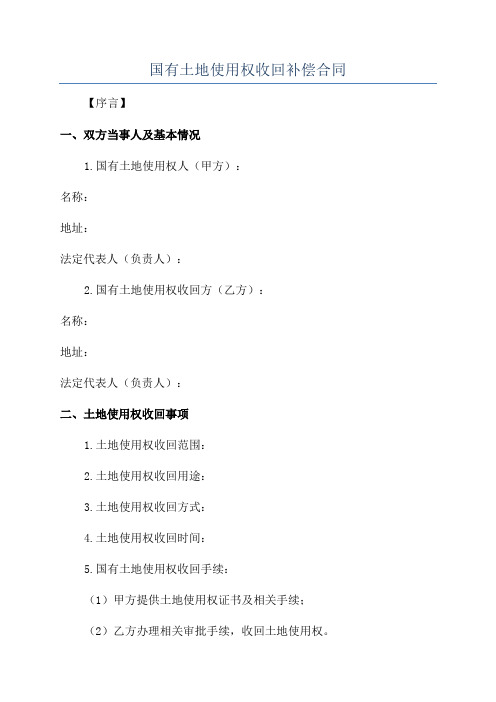 国有土地使用权收回补偿合同

【序言】

一、双方当事人及基本情况

1.国有土地使用权人（甲方）：

名称：

地址：

法定代表人（负责人）：

2.国有土地使用权收回方（乙方）：

名称：

地址：

法定代表人（负责人）：

二、土地使用权收回事项

1.土地使用权收回范围：

2.土地使用权收回用途：

3.土地使用权收回方式：

4.土地使用权收回时间：

5.国有土地使用权收回手续：

（1）甲方提供土地使用权证书及相关手续；

（2）乙方办理相关审批手续，收回土地使用权。